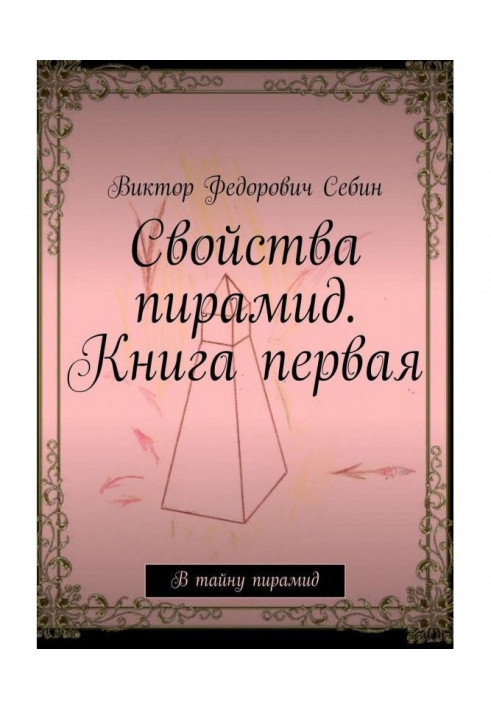 Виктор Федорович Себин

Свойства пирамид. Книга первая

В тайну пирамид